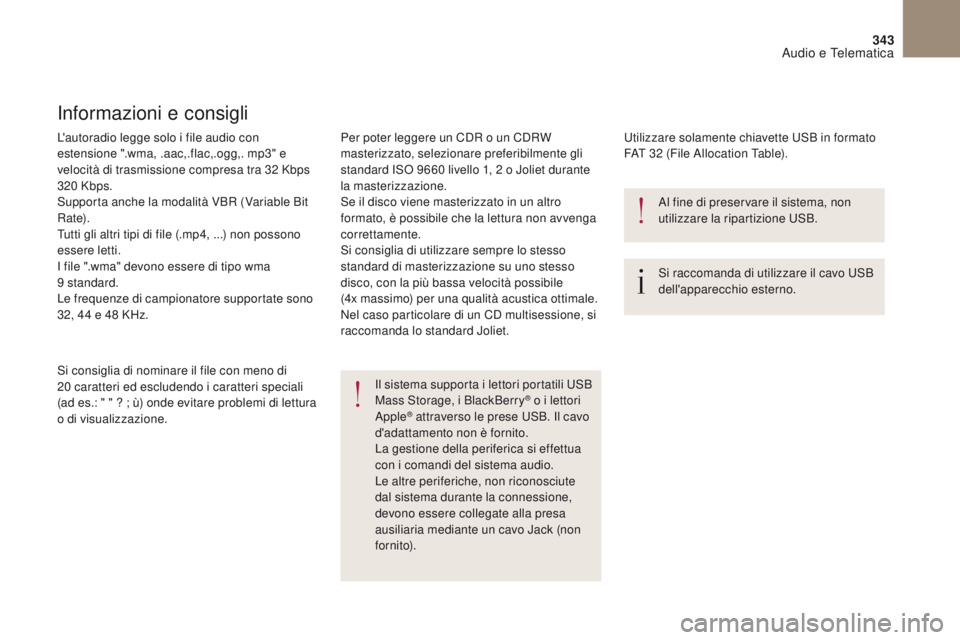 343
Audio e Telematica

Informazioni e consigli

L'autoradio legge solo i file audio con estensione ".wma, .aac,.flac,.ogg,. mp3" e velocità di trasmissione compresa tra 32 Kbps 320 Kbps.
Supporta anche la modalità VBR (Variable Bit Rate).
Tutti gli altri tipi di file (.mp4, ...) non possono essere letti.
I file ".wma" devono essere di tipo wma 9 standard.
Le frequenze di campionatore supportate sono 32, 44 e 48 KHz.

Si consiglia di nominare il file con meno di 20 caratteri ed escludendo i caratteri speciali (ad es.: " " ? ; ù) onde evitare problemi di lettura o di visualizzazione.

Per poter leggere un CDR o un CDRW masterizzato, selezionare preferibilmente gli standard ISO 9660 livello 1, 2 o Joliet durante la masterizzazione.
Se il disco viene masterizzato in un altro formato, è possibile che la lettura non avvenga correttamente.
Si consiglia di utilizzare sempre lo stesso standard di masterizzazione su uno stesso disco, con la più bassa velocità possibile (4x massimo) per una qualità acustica ottimale.
Nel caso particolare di un CD multisessione, si raccomanda lo standard Joliet.

Il sistema supporta i lettori portatili USB Mass Storage, i BlackBerry® o i lettori Apple® attraverso le prese USB. Il cavo d'adattamento non è fornito.
La gestione della periferica si effettua con i comandi del sistema audio.
Le altre periferiche, non riconosciute dal sistema durante la connessione, devono essere collegate alla presa ausiliaria mediante un cavo Jack (non fornito).

Utilizzare solamente chiavette USB in formato FAT 32 (File Allocation Table).

Al fine di preservare il sistema, non utilizzare la ripartizione USB.

Si raccomanda di utilizzare il cavo USB dell'apparecchio esterno.

carmanualsonline.info